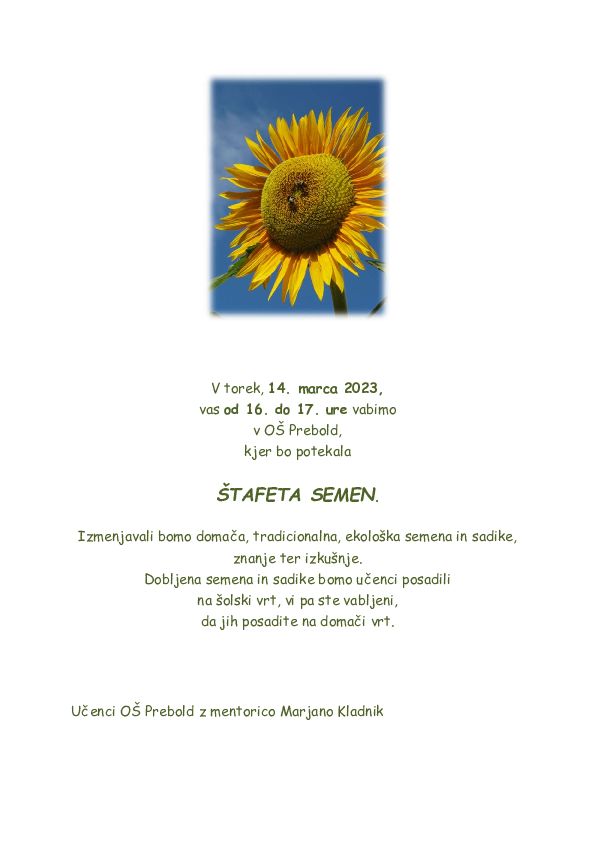 V torek, 14. marca 2023,
vas od 16. do 17. ure vabimo
v OŠ Prebold,
kjer bo potekala

ŠTAFETA SEMEN.

Izmenjavali bomo domača, tradicionalna, ekološka semena in sadike,
znanje ter izkušnje.
Dobljena semena in sadike bomo učenci posadili
na šolski vrt, vi pa ste vabljeni,
da jih posadite na domači vrt.

Učenci OŠ Prebold z mentorico Marjano Kladnik